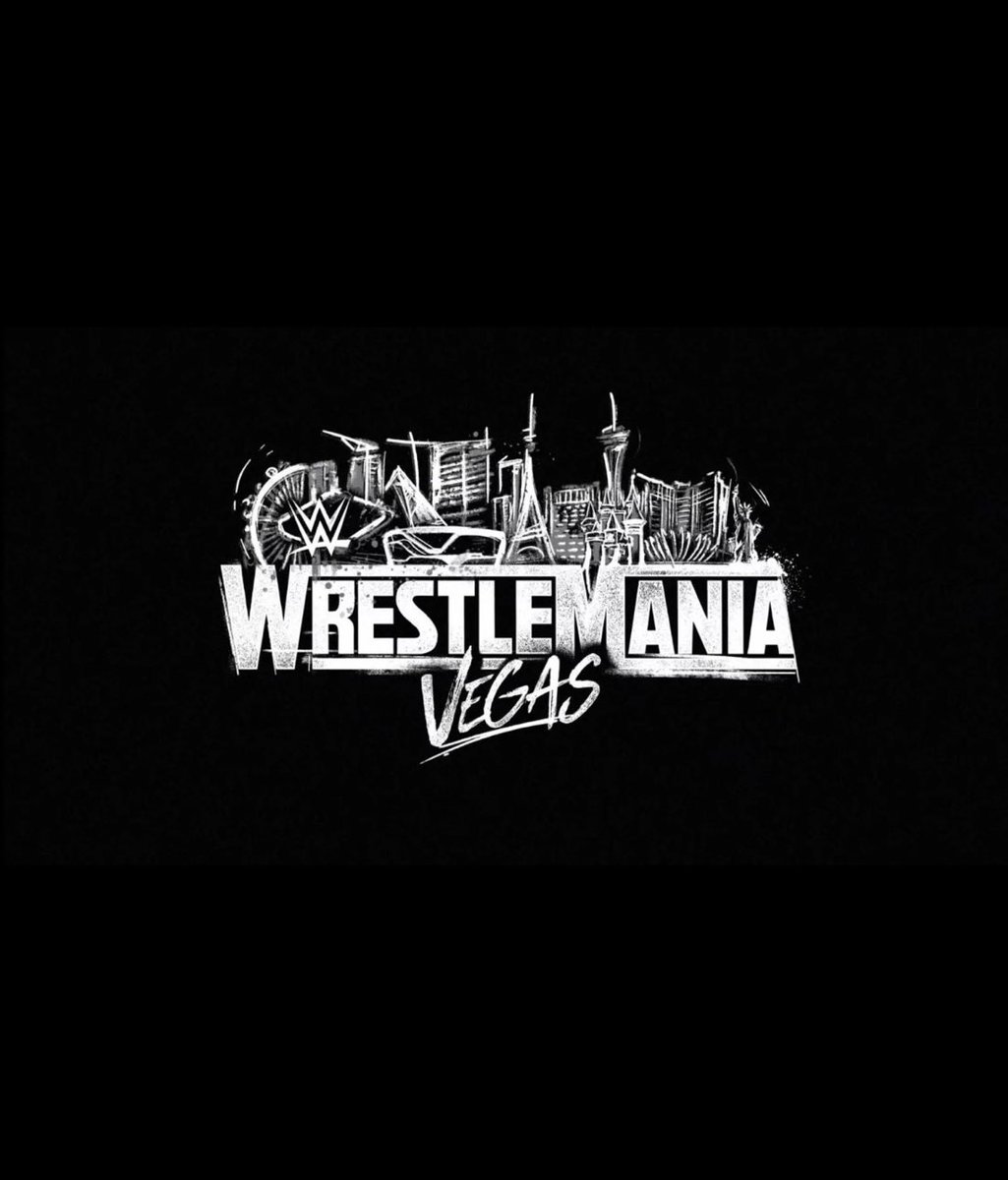 W
WRESTLEMANIA
VEGAS